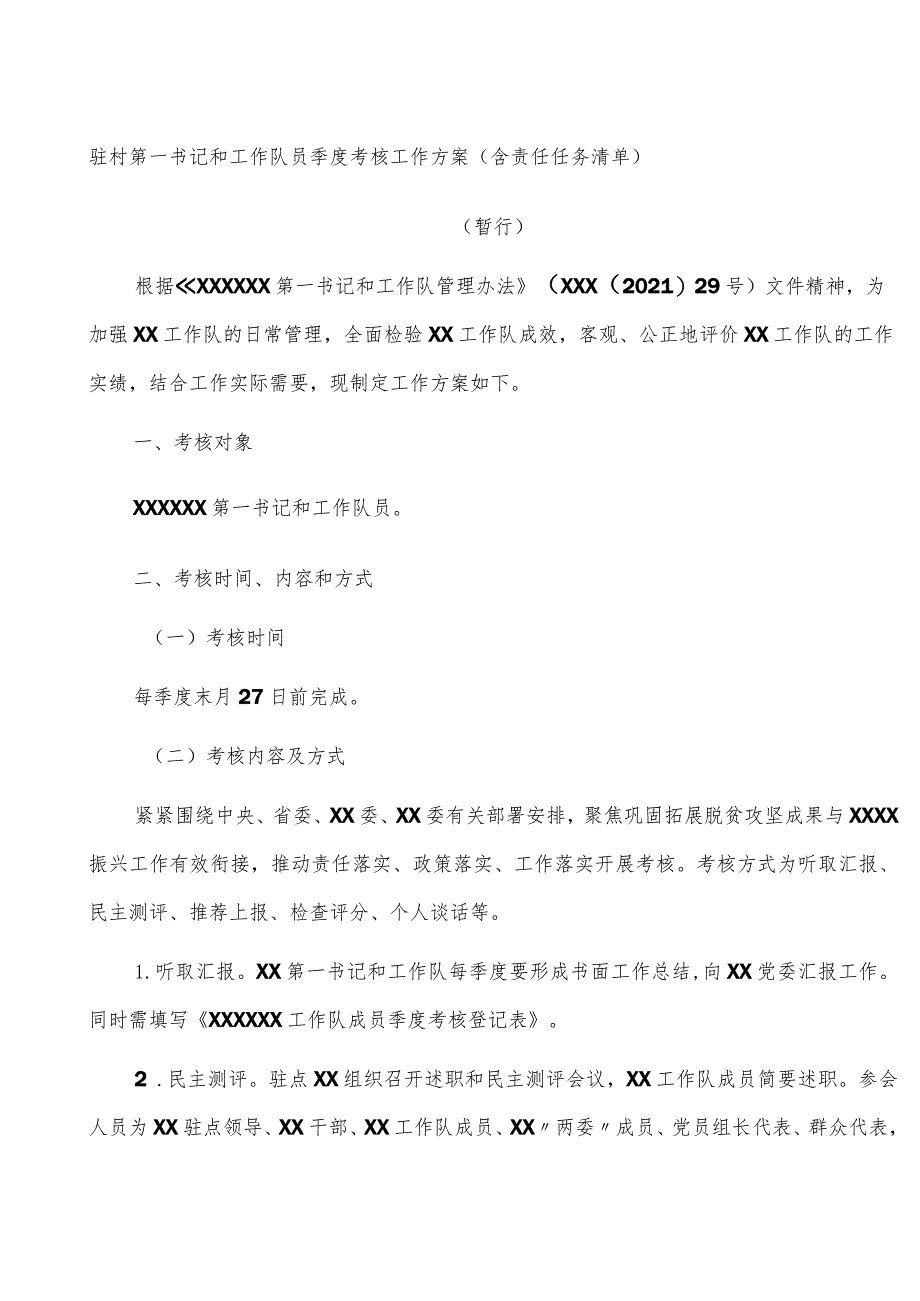 驻村第一书记和工作队员季度考核工作方案（含责任任务清单）

（暂行）

根据≪XXXXXX第一书记和工作队管理办法》（XXX（2021）29号）文件精神，为加强XX工作队的日常管理，全面检验XX工作队成效，客观、公正地评价XX工作队的工作实绩，结合工作实际需要，现制定工作方案如下。

一、考核对象

XXXXXX第一书记和工作队员。

二、考核时间、内容和方式

（一）考核时间

每季度末月27日前完成。

（二）考核内容及方式

紧紧围绕中央、省委、XX委、XX委有关部署安排，聚焦巩固拓展脱贫攻坚成果与XXXX振兴工作有效衔接，推动责任落实、政策落实、工作落实开展考核。考核方式为听取汇报、民主测评、推荐上报、检查评分、个人谈话等。

1.听取汇报。XX第一书记和工作队每季度要形成书面工作总结，向XX党委汇报工作。同时需填写《XXXXXX工作队成员季度考核登记表》。

2．民主测评。驻点XX组织召开述职和民主测评会议，XX工作队成员简要述职。参会人员为XX驻点领导、XX干部、XX工作队成员、XX〃两委〃成员、党员组长代表、群众代表，